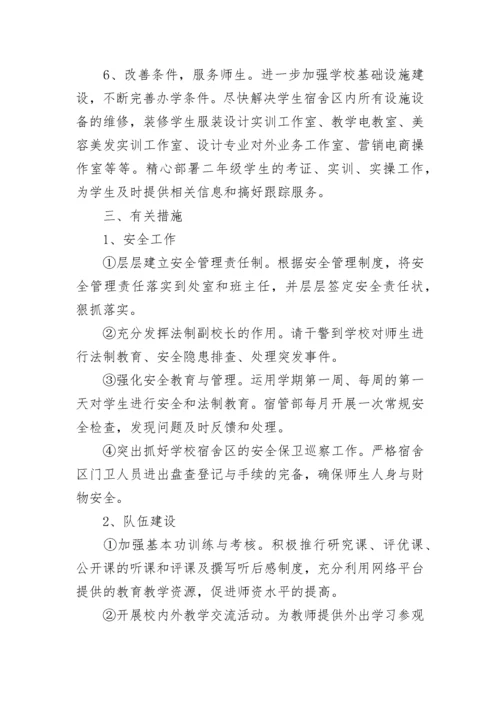 6、改善条件，服务师生。进一步加强学校基础设施建设，不断完善办学条件。尽快解决学生宿舍区内所有设施设备的维修，装修学生服装设计实训工作室、教学电教室、美容美发实训工作室、设计专业对外业务工作室、营销电商操作室等等。精心部署二年级学生的考证、实训、实操工作，为学生及时提供相关信息和搞好跟踪服务。

三、有关措施

1、安全工作

①层层建立安全管理责任制。根据安全管理制度，将安全管理责任落实到处室和班主任，并层层签定安全责任状，狠抓落实。

②充分发挥法制副校长的作用。请干警到学校对师生进行法制教育、安全隐患排查、处理突发事件。

③强化安全教育与管理。运用学期第一周、每周的第一天对学生进行安全和法制教育。宿管部每月开展一次常规安全检查，发现问题及时反馈和处理。

④突出抓好学校宿舍区的安全保卫巡察工作。严格宿舍区门卫人员进出盘查登记与手续的完备，确保师生人身与财物安全。

2、队伍建设

①加强基本功训练与考核。积极推行研究课、评优课、公开课的听课和评课及撰写听后感制度，充分利用网络平台提供的教育教学资源，促进师资水平的提高。

②开展校内外教学交流活动。为教师提供外出学习参观